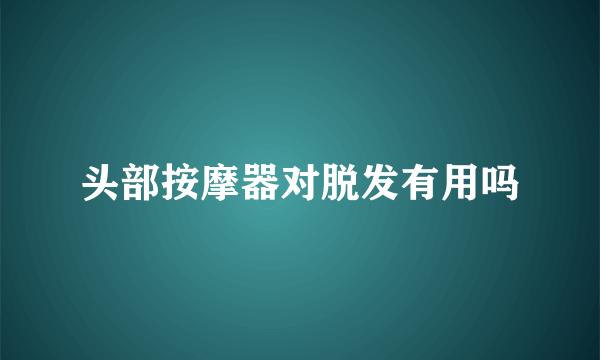 头部按摩器对脱发有用吗